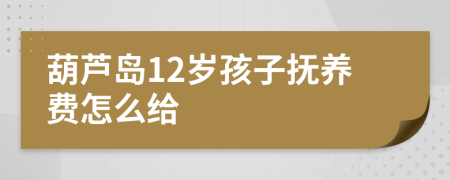 葫芦岛12岁孩子抚养费怎么给